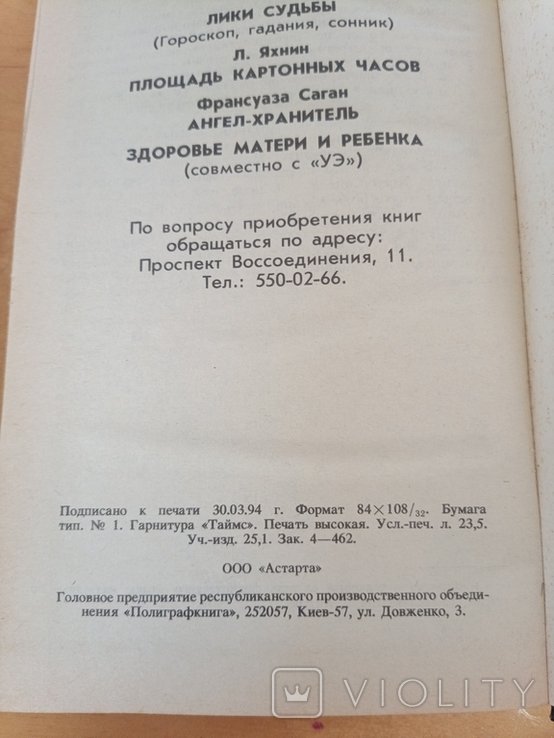 ЛИКИ СУДЬБЫ
(Гороскоп, гадания, сонник)

Л. Яхнин
ПЛОЩАДЬ КАРТОННЫХ ЧАСОВ

Франсуаза Саган
АНГЕЛ-ХРАНИТЕЛЬ

ЗДОРОВЬЕ МАТЕРИ И РЕБЕНКА
(совместно с «УЭ»)

По вопросу приобретения книг обращаться по адресу:
Проспект Воссоединения, 11.
Тел.: 550-02-66.

Подписано к печати 30.03.94 г. Формат $84 \times 108/_{32}$. Бумага тип. № 1. Гарнитура «Таймс». Печать высокая. Усл.-печ. л. 23,5. Уч.-изд. 25,1. Зак. 4—462.

ООО «Астарта»

Головное предприятие республиканского производственного объединения «Полиграфкнига», 252057, Киев-57, ул. Довженко, 3.

VIOLITY